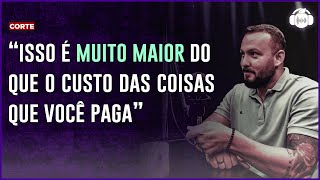 CORTE

“ISSO É MUITO MAIOR DO QUE O CUSTO DAS COISAS QUE VOCÊ PAGA”